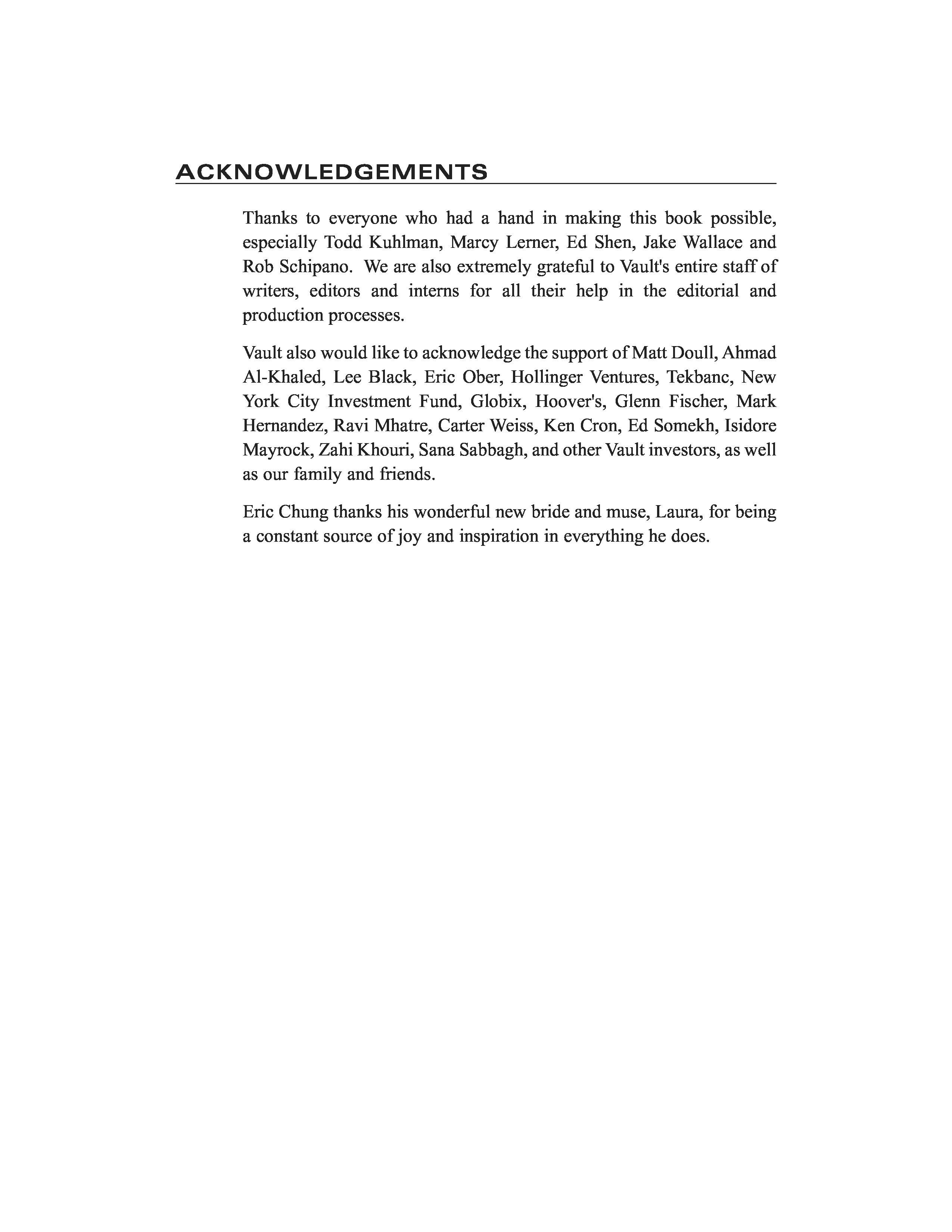 ACKNOWLEDGEMENTS

Thanks to everyone who had a hand in making this book possible, especially Todd Kuhlman, Marcy Lerner, Ed Shen, Jake Wallace and Rob Schipano. We are also extremely grateful to Vault's entire staff of writers, editors and interns for all their help in the editorial and production processes.

Vault also would like to acknowledge the support of Matt Doull, Ahmad Al-Khaled, Lee Black, Eric Ober, Hollinger Ventures, Tekbanc, New York City Investment Fund, Globix, Hoover's, Glenn Fischer, Mark Hernandez, Ravi Mhatre, Carter Weiss, Ken Cron, Ed Somekh, Isidore Mayrock, Zahi Khouri, Sana Sabbagh, and other Vault investors, as well as our family and friends.

Eric Chung thanks his wonderful new bride and muse, Laura, for being a constant source of joy and inspiration in everything he does.